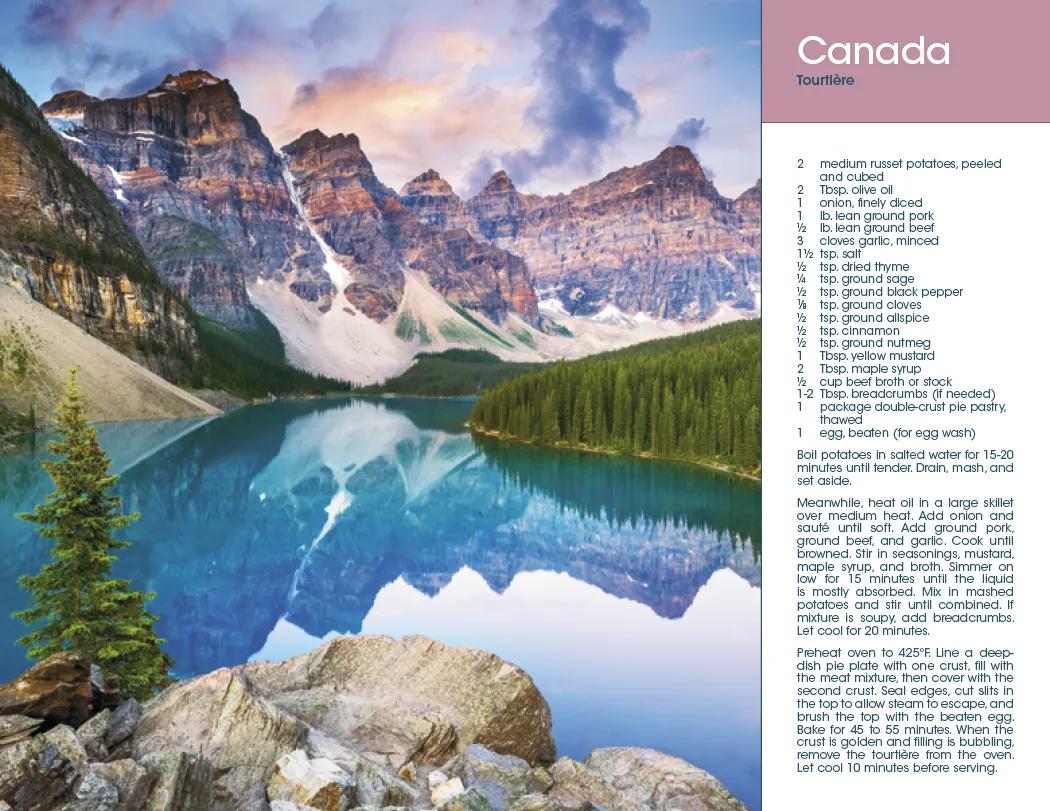 Canada
Tourtière

2 medium russet potatoes, peeled and cubed
2 Tbsp. olive oil
1 onion, finely diced
1 lb. lean ground pork
½ lb. lean ground beef
3 cloves garlic, minced
1½ tsp. salt
½ tsp. dried thyme
¼ tsp. ground sage
½ tsp. ground black pepper
⅛ tsp. ground cloves
½ tsp. ground allspice
½ tsp. cinnamon
½ tsp. ground nutmeg
1 Tbsp. yellow mustard
2 Tbsp. maple syrup
½ cup beef broth or stock
1-2 Tbsp. breadcrumbs (if needed)
1 package double-crust pie pastry, thawed
1 egg, beaten (for egg wash)

Boil potatoes in salted water for 15-20 minutes until tender. Drain, mash, and set aside.

Meanwhile, heat oil in a large skillet over medium heat. Add onion and sauté until soft. Add ground pork, ground beef, and garlic. Cook until browned. Stir in seasonings, mustard, maple syrup, and broth. Simmer on low for 15 minutes until the liquid is mostly absorbed. Mix in mashed potatoes and stir until combined. If mixture is soupy, add breadcrumbs. Let cool for 20 minutes.

Preheat oven to 425°F. Line a deep-dish pie plate with one crust, fill with the meat mixture, then cover with the second crust. Seal edges, cut slits in the top to allow steam to escape, and brush the top with the beaten egg. Bake for 45 to 55 minutes. When the crust is golden and filling is bubbling, remove the tourtière from the oven. Let cool 10 minutes before serving.